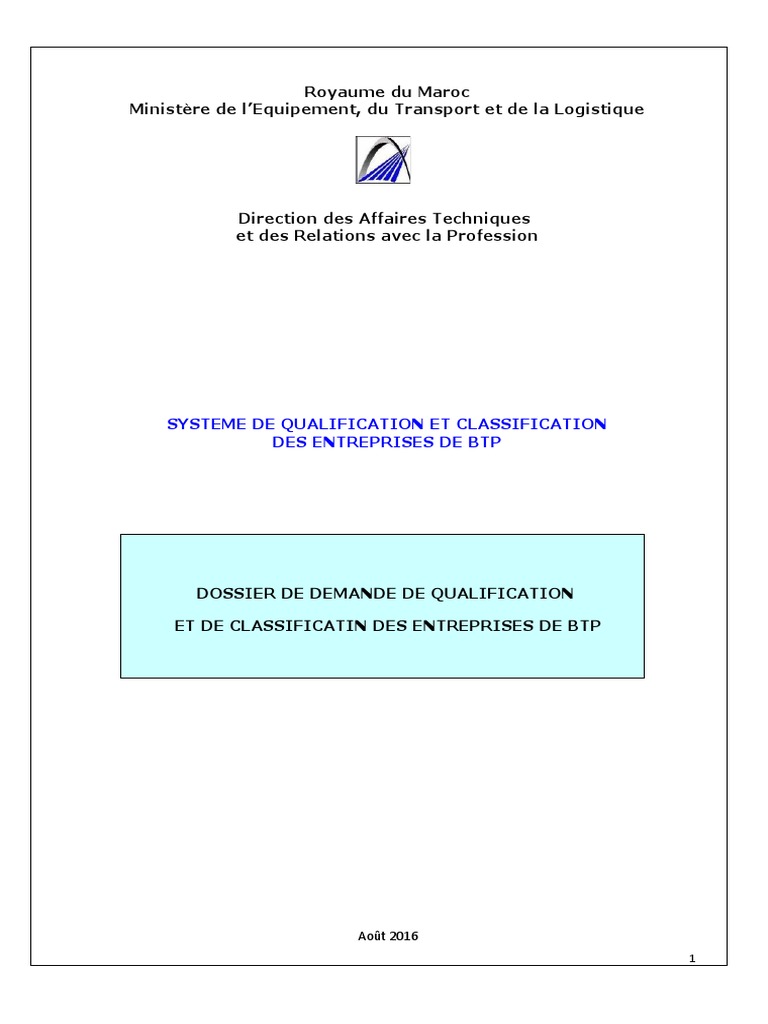 Royaume du Maroc
Ministère de l'Equipement, du Transport et de la Logistique

Direction des Affaires Techniques
et des Relations avec la Profession

SYSTEME DE QUALIFICATION ET CLASSIFICATION
DES ENTREPRISES DE BTP

DOSSIER DE DEMANDE DE QUALIFICATION

ET DE CLASSIFICATIN DES ENTREPRISES DE BTP

Août 2016

1